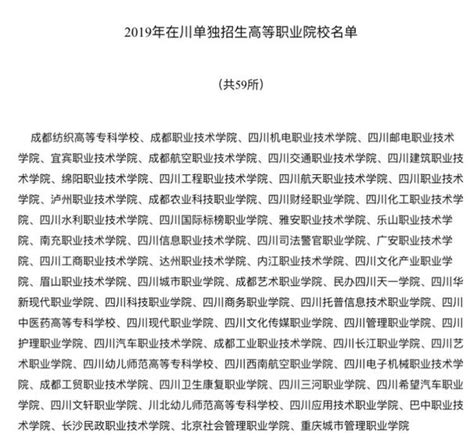 2019年在川单独招生高等职业院校名单

（共59所）

成都纺织高等专科学校、成都职业技术学院、四川机电职业技术学院、四川邮电职业技术学院、宜宾职业技术学院、成都航空职业技术学院、四川交通职业技术学院、四川建筑职业技术学院、绵阳职业技术学院、四川工程职业技术学院、四川航天职业技术学院、四川职业技术学院、泸州职业技术学院、成都农业科技职业学院、四川财经职业学院、四川化工职业技术学院、四川水利职业技术学院、四川国际标榜职业学院、雅安职业技术学院、乐山职业技术学院、南充职业技术学院、四川信息职业技术学院、四川司法警官职业学院、广安职业技术学院、四川工商职业技术学院、达州职业技术学院、内江职业技术学院、四川文化产业职业学院、眉山职业技术学院、四川城市职业学院、成都艺术职业学院、民办四川天一学院、四川华新现代职业学院、四川科技职业学院、四川商务职业学院、四川托普信息技术职业学院、四川中医药高等专科学校、四川现代职业学院、四川文化传媒职业学院、四川管理职业学院、四川护理职业学院、四川汽车职业技术学院、成都工业职业技术学院、四川长江职业学院、四川艺术职业学院、四川幼儿师范高等专科学校、四川西南航空职业学院、四川电子机械职业技术学院、成都工贸职业技术学院、四川卫生康复职业学院、四川三河职业学院、四川希望汽车职业学院、四川文轩职业学院、川北幼儿师范高等专科学校、四川应用技术职业学院、巴中职业技术学院、长沙民政职业技术学院、北京社会管理职业学院、重庆城市管理职业学院